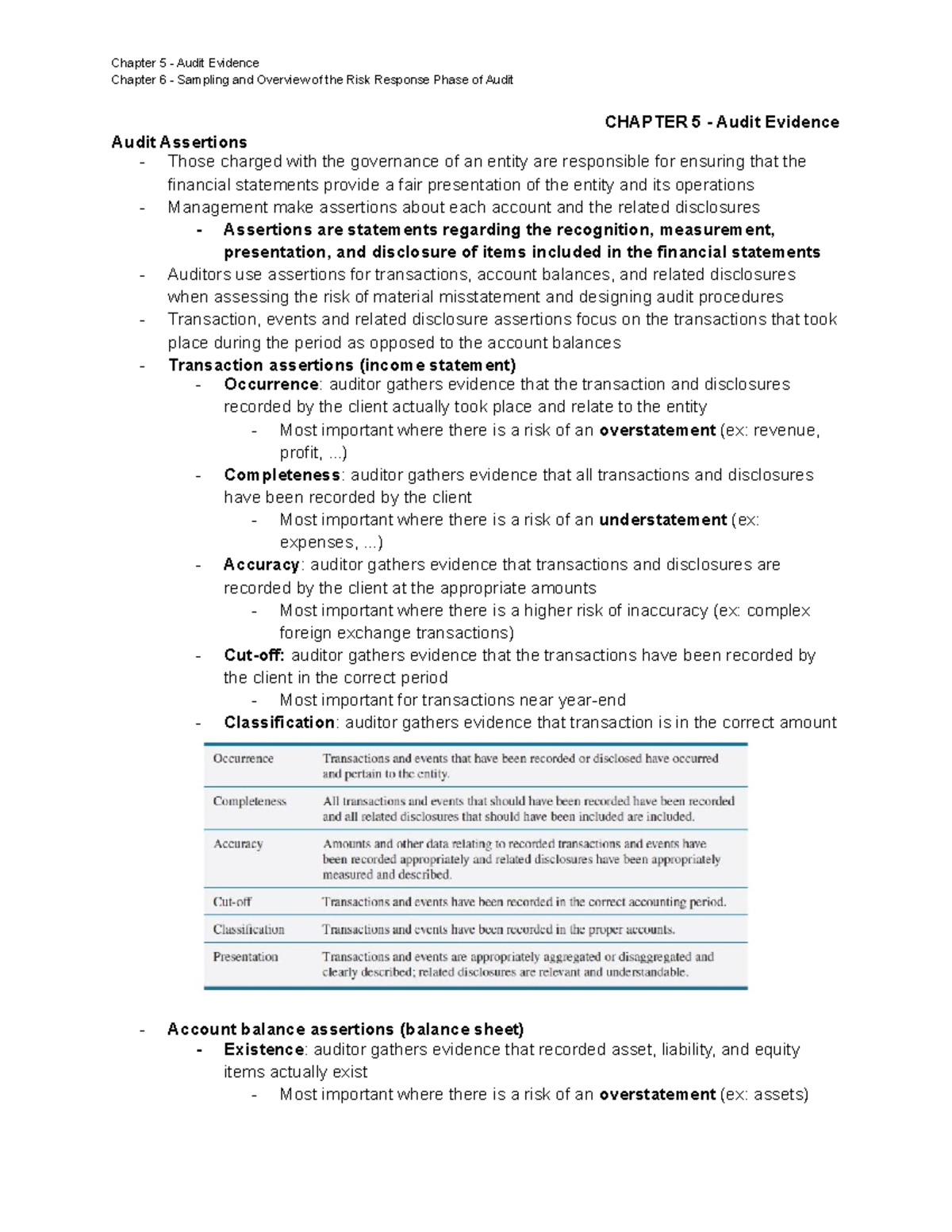 Chapter 5 - Audit Evidence
Chapter 6 - Sampling and Overview of the Risk Response Phase of Audit

CHAPTER 5 - Audit Evidence

Audit Assertions
- Those charged with the governance of an entity are responsible for ensuring that the financial statements provide a fair presentation of the entity and its operations
- Management make assertions about each account and the related disclosures
  - Assertions are statements regarding the recognition, measurement, presentation, and disclosure of items included in the financial statements
- Auditors use assertions for transactions, account balances, and related disclosures when assessing the risk of material misstatement and designing audit procedures
- Transaction, events and related disclosure assertions focus on the transactions that took place during the period as opposed to the account balances
- Transaction assertions (income statement)
  - Occurrence: auditor gathers evidence that the transaction and disclosures recorded by the client actually took place and relate to the entity
    - Most important where there is a risk of an overstatement (ex: revenue, profit, ...)
  - Completeness: auditor gathers evidence that all transactions and disclosures have been recorded by the client
    - Most important where there is a risk of an understatement (ex: expenses, ...)
  - Accuracy: auditor gathers evidence that transactions and disclosures are recorded by the client at the appropriate amounts
    - Most important where there is a higher risk of inaccuracy (ex: complex foreign exchange transactions)
  - Cut-off: auditor gathers evidence that the transactions have been recorded by the client in the correct period
    - Most important for transactions near year-end
  - Classification: auditor gathers evidence that transaction is in the correct amount

| Occurrence | Transactions and events that have been recorded or disclosed have occurred and pertain to the entity. |
|---|---|
| Completeness | All transactions and events that should have been recorded have been recorded and all related disclosures that should have been included are included. |
| Accuracy | Amounts and other data relating to recorded transactions and events have been recorded appropriately and related disclosures have been appropriately measured and described. |
| Cut-off | Transactions and events have been recorded in the correct accounting period. |
| Classification | Transactions and events have been recorded in the proper accounts. |
| Presentation | Transactions and events are appropriately aggregated or disaggregated and clearly described; related disclosures are relevant and understandable. |

- Account balance assertions (balance sheet)
  - Existence: auditor gathers evidence that recorded asset, liability, and equity items actually exist
    - Most important where there is a risk of an overstatement (ex: assets)